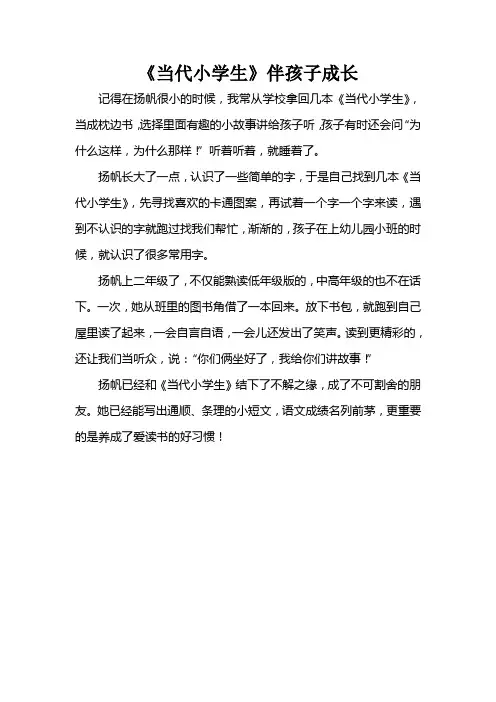 《当代小学生》伴孩子成长

记得在扬帆很小的时候，我常从学校拿回几本《当代小学生》，当成枕边书，选择里面有趣的小故事讲给孩子听，孩子有时还会问“为什么这样，为什么那样！”听着听着，就睡着了。

扬帆长大了一点，认识了一些简单的字，于是自己找到几本《当代小学生》，先寻找喜欢的卡通图案，再试着一个字一个字来读，遇到不认识的字就跑过找我们帮忙，渐渐的，孩子在上幼儿园小班的时候，就认识了很多常用字。

扬帆上二年级了，不仅能熟读低年级版的，中高年级的也不在话下。一次，她从班里的图书角借了一本回来。放下书包，就跑到自己屋里读了起来，一会自言自语，一会儿还发出了笑声。读到更精彩的，还让我们当听众，说：“你们俩坐好了，我给你们讲故事！”

扬帆已经和《当代小学生》结下了不解之缘，成了不可割舍的朋友。她已经能写出通顺、条理的小短文，语文成绩名列前茅，更重要的是养成了爱读书的好习惯！